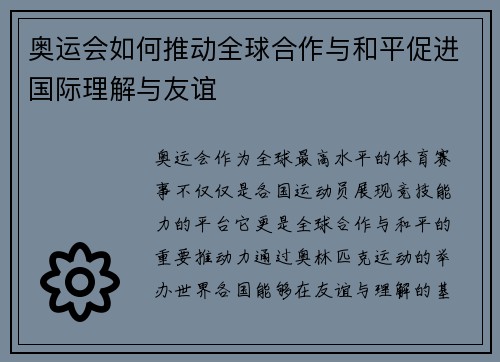 奥运会如何推动全球合作与和平促进国际理解与友谊

奥运会作为全球最高水平的体育赛事不仅仅是各国运动员展现竞技能力的平台它更是全球合作与和平的重要推动力通过奥林匹克运动的举办世界各国能够在友谊与理解的基